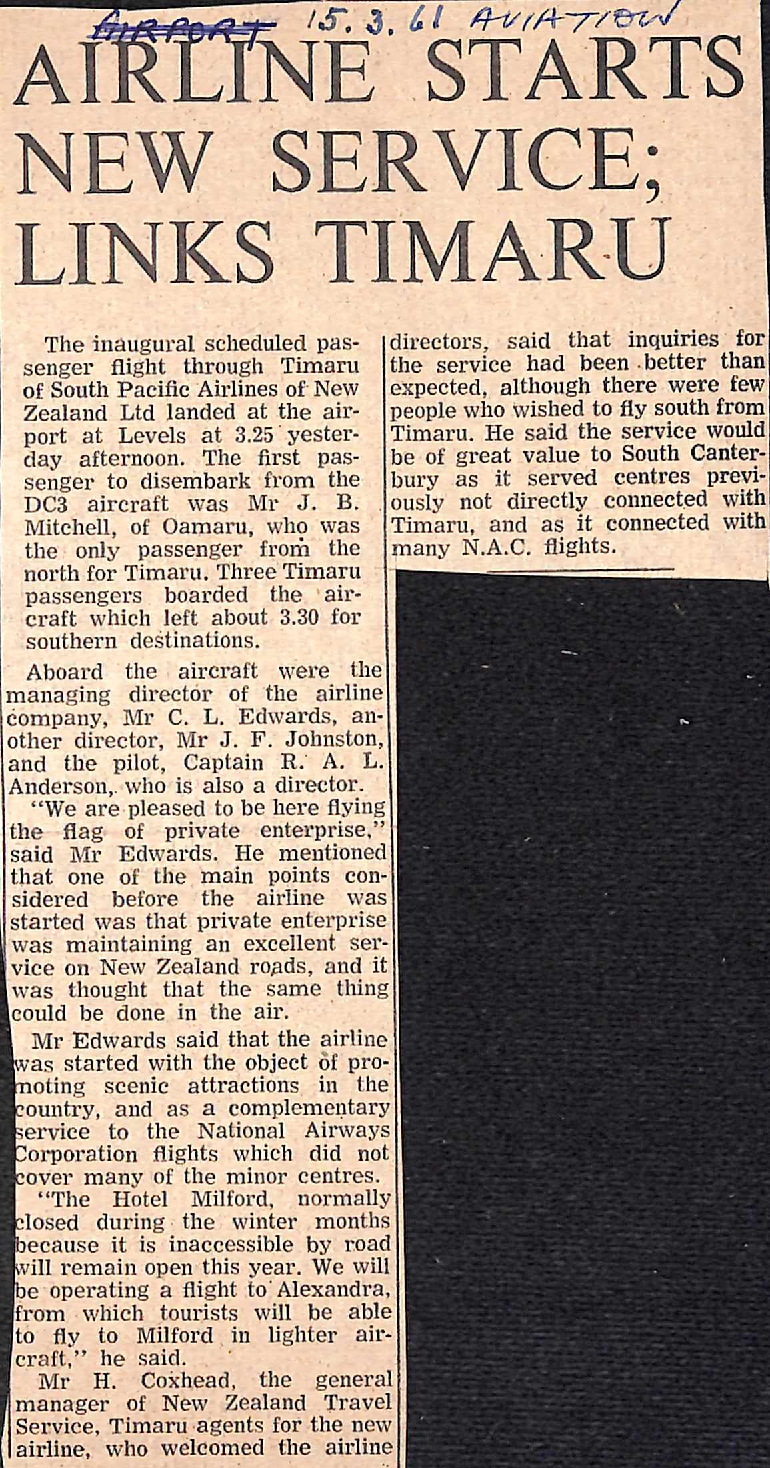 AIRPORT 15.3.61 AVIATION

AIRLINE STARTS NEW SERVICE; LINKS TIMARU

The inaugural scheduled passenger flight through Timaru of South Pacific Airlines of New Zealand Ltd landed at the airport at Levels at 3.25 yesterday afternoon. The first passenger to disembark from the DC3 aircraft was Mr J. B. Mitchell, of Oamaru, who was the only passenger from the north for Timaru. Three Timaru passengers boarded the aircraft which left about 3.30 for southern destinations.

Aboard the aircraft were the managing director of the airline company, Mr C. L. Edwards, another director, Mr J. F. Johnston, and the pilot, Captain R. A. L. Anderson, who is also a director.

"We are pleased to be here flying the flag of private enterprise," said Mr Edwards. He mentioned that one of the main points considered before the airline was started was that private enterprise was maintaining an excellent service on New Zealand roads, and it was thought that the same thing could be done in the air.

Mr Edwards said that the airline was started with the object of promoting scenic attractions in the country, and as a complementary service to the National Airways Corporation flights which did not cover many of the minor centres.

"The Hotel Milford, normally closed during the winter months because it is inaccessible by road will remain open this year. We will be operating a flight to Alexandra, from which tourists will be able to fly to Milford in lighter aircraft," he said.

Mr H. Coxhead, the general manager of New Zealand Travel Service, Timaru agents for the new airline, who welcomed the airline directors, said that inquiries for the service had been better than expected, although there were few people who wished to fly south from Timaru. He said the service would be of great value to South Canterbury as it served centres previously not directly connected with Timaru, and as it connected with many N.A.C. flights.